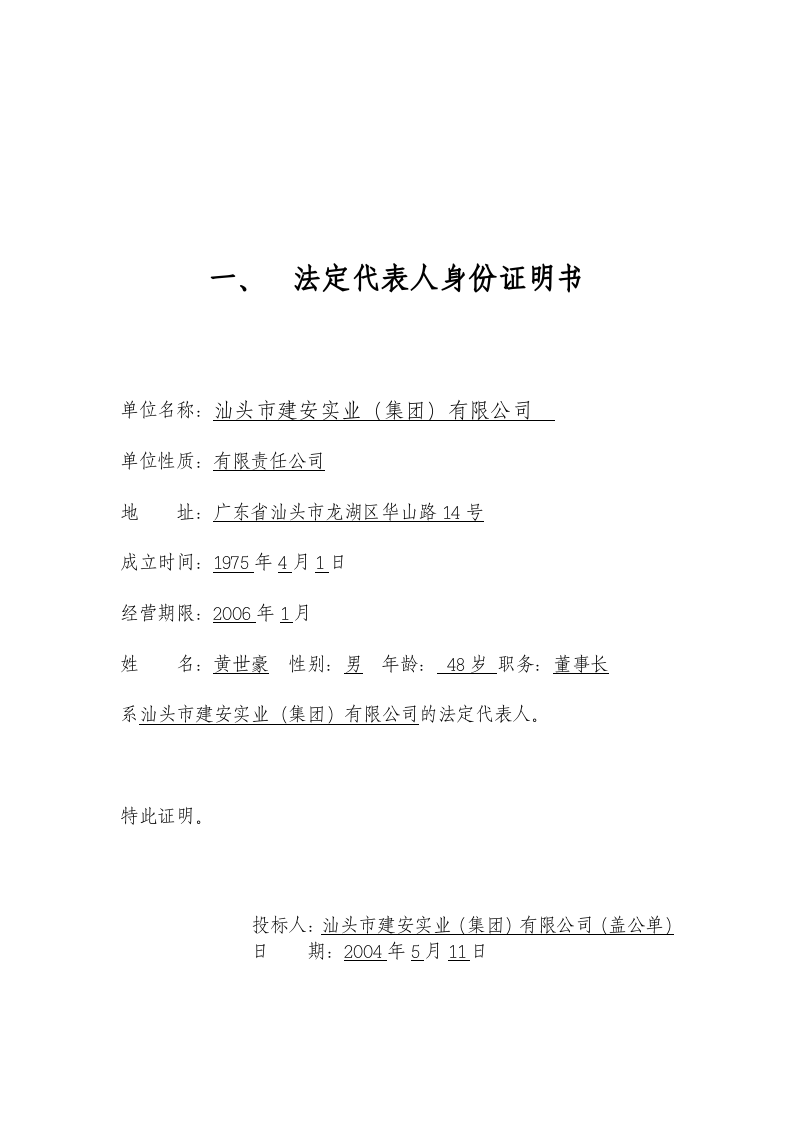 一、 法定代表人身份证明书

单位名称：汕头市建安实业（集团）有限公司

单位性质：有限责任公司

地 址：广东省汕头市龙湖区华山路14号

成立时间：1975年4月1日

经营期限：2006年1月

姓 名：黄世豪 性别：男 年龄：48岁 职务：董事长

系汕头市建安实业（集团）有限公司的法定代表人。

特此证明。

投标人：汕头市建安实业（集团）有限公司（盖公单）
日 期：2004年5月11日